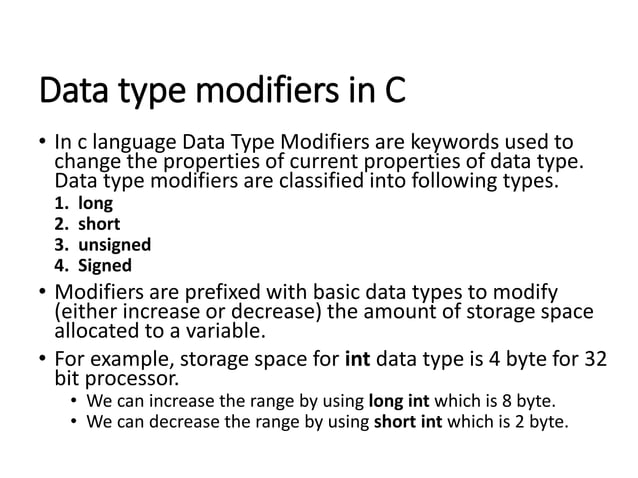 Data type modifiers in C

• In c language Data Type Modifiers are keywords used to change the properties of current properties of data type. Data type modifiers are classified into following types.
1. long
2. short
3. unsigned
4. Signed

• Modifiers are prefixed with basic data types to modify (either increase or decrease) the amount of storage space allocated to a variable.

• For example, storage space for int data type is 4 byte for 32 bit processor.
  • We can increase the range by using long int which is 8 byte.
  • We can decrease the range by using short int which is 2 byte.